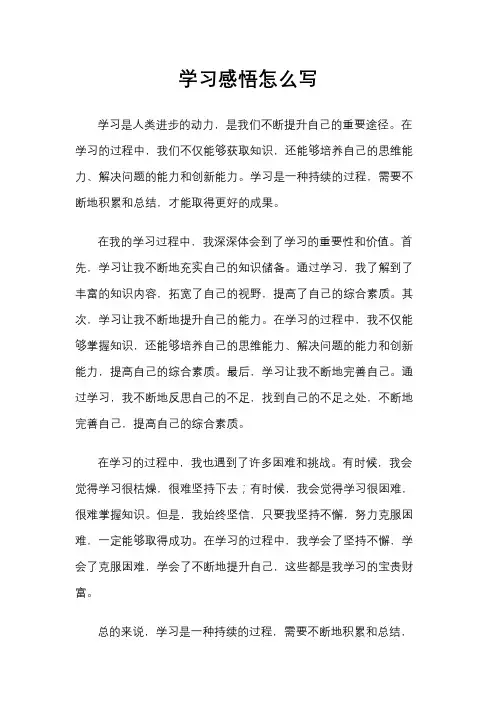 学习感悟怎么写

学习是人类进步的动力，是我们不断提升自己的重要途径。在学习的过程中，我们不仅能够获取知识，还能够培养自己的思维能力、解决问题的能力和创新能力。学习是一种持续的过程，需要不断地积累和总结，才能取得更好的成果。

在我的学习过程中，我深深体会到了学习的重要性和价值。首先，学习让我不断地充实自己的知识储备。通过学习，我了解到了丰富的知识内容，拓宽了自己的视野，提高了自己的综合素质。其次，学习让我不断地提升自己的能力。在学习的过程中，我不仅能够掌握知识，还能够培养自己的思维能力、解决问题的能力和创新能力，提高自己的综合素质。最后，学习让我不断地完善自己。通过学习，我不断地反思自己的不足，找到自己的不足之处，不断地完善自己，提高自己的综合素质。

在学习的过程中，我也遇到了许多困难和挑战。有时候，我会觉得学习很枯燥，很难坚持下去；有时候，我会觉得学习很困难，很难掌握知识。但是，我始终坚信，只要我坚持不懈，努力克服困难，一定能够取得成功。在学习的过程中，我学会了坚持不懈，学会了克服困难，学会了不断地提升自己，这些都是我学习的宝贵财富。

总的来说，学习是一种持续的过程，需要不断地积累和总结，